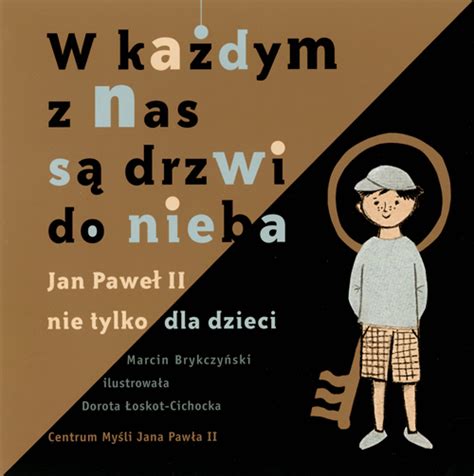 W każdym z nas są drzwi do nieba

Jan Paweł II

nie tylko dla dzieci

Marcin Brykczyński

ilustrowała

Dorota Łoskot-Cichocka

Centrum Myśli Jana Pawła II